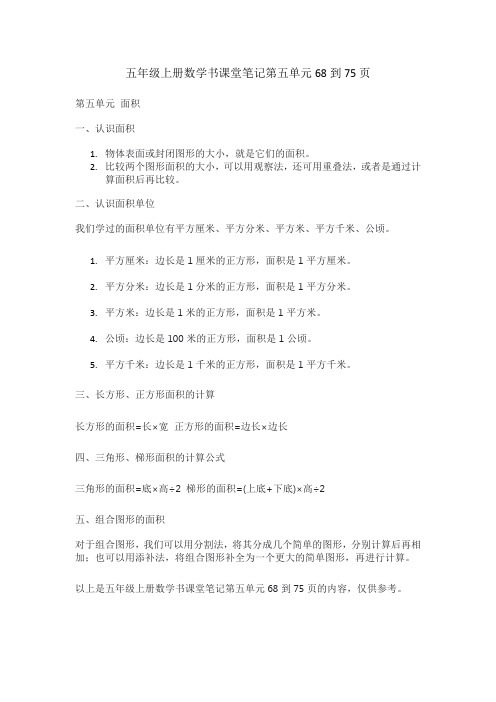 五年级上册数学书课堂笔记第五单元 68 到 75 页

第五单元 面积

一、认识面积

1. 物体表面或封闭图形的大小，就是它们的面积。
2. 比较两个图形面积的大小，可以用观察法，还可用重叠法，或者是通过计算面积后再比较。

二、认识面积单位

我们学过的面积单位有平方厘米、平方分米、平方米、平方千米、公顷。

1. 平方厘米：边长是 1 厘米的正方形，面积是 1 平方厘米。

2. 平方分米：边长是 1 分米的正方形，面积是 1 平方分米。

3. 平方米：边长是 1 米的正方形，面积是 1 平方米。

4. 公顷：边长是 100 米的正方形，面积是 1 公顷。

5. 平方千米：边长是 1 千米的正方形，面积是 1 平方千米。

三、长方形、正方形面积的计算

长方形的面积=长×宽 正方形的面积=边长×边长

四、三角形、梯形面积的计算公式

三角形的面积=底×高÷2 梯形的面积=(上底+下底)×高÷2

五、组合图形的面积

对于组合图形，我们可以用分割法，将其分成几个简单的图形，分别计算后再相加；也可以用添补法，将组合图形补全为一个更大的简单图形，再进行计算。

以上是五年级上册数学书课堂笔记第五单元 68 到 75 页的内容，仅供参考。